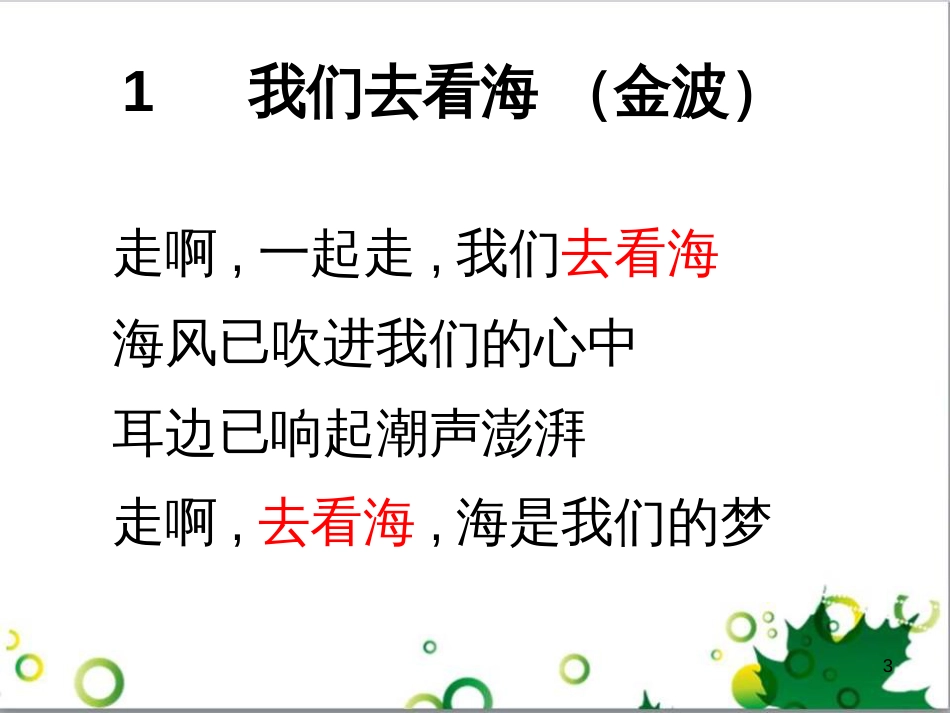 1　我们去看海 （金波）

走啊，一起走，我们去看海
海风已吹进我们的心中
耳边已响起潮声澎湃
走啊，去看海，海是我们的梦

3